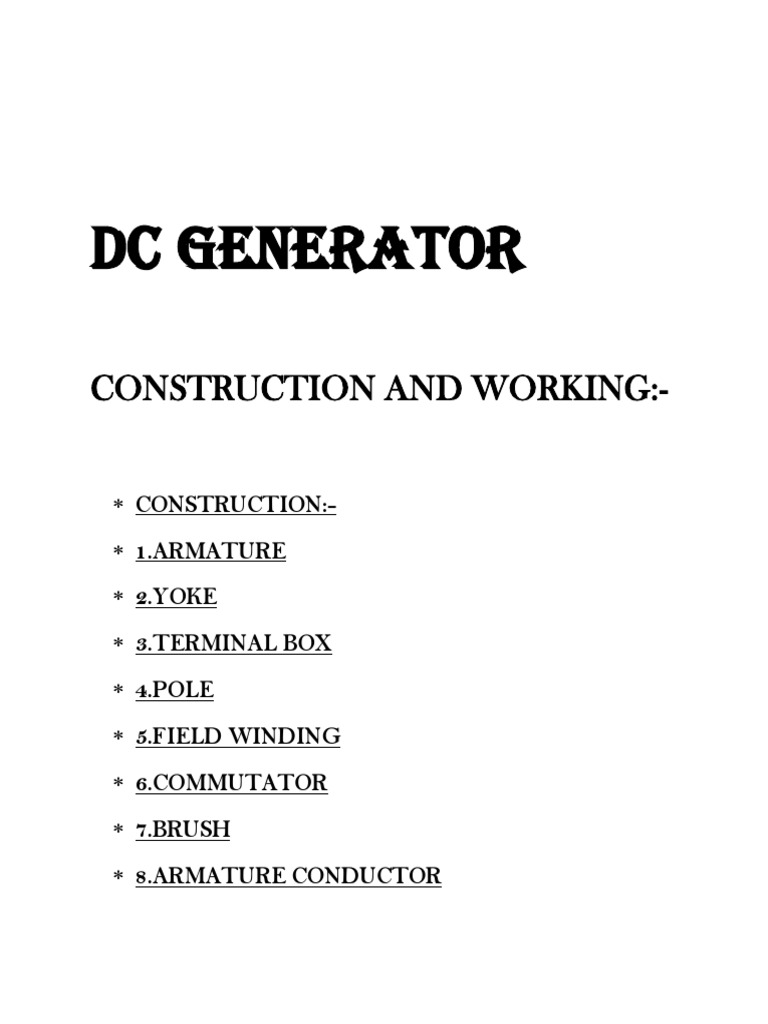 DC GENERATOR

CONSTRUCTION AND WORKING:-

* CONSTRUCTION:-
* 1.ARMATURE
* 2.YOKE
* 3.TERMINAL BOX
* 4.POLE
* 5.FIELD WINDING
* 6.COMMUTATOR
* 7.BRUSH
* 8.ARMATURE CONDUCTOR